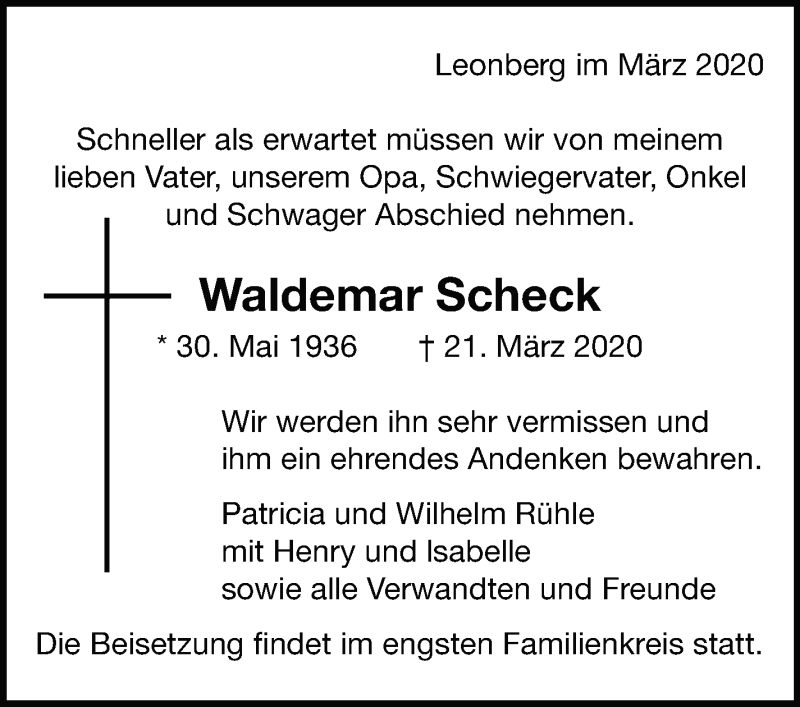 Leonberg im März 2020

Schneller als erwartet müssen wir von meinem lieben Vater, unserem Opa, Schwiegervater, Onkel und Schwager Abschied nehmen.

Waldemar Scheck

* 30. Mai 1936 † 21. März 2020

Wir werden ihn sehr vermissen und ihm ein ehrendes Andenken bewahren.

Patricia und Wilhelm Rühle
mit Henry und Isabelle
sowie alle Verwandten und Freunde

Die Beisetzung findet im engsten Familienkreis statt.